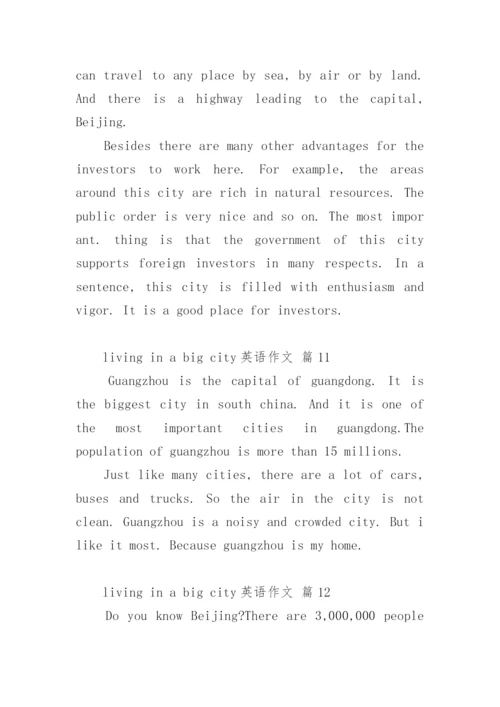 can travel to any place by sea, by air or by land. And there is a highway leading to the capital, Beijing.

Besides there are many other advantages for the investors to work here. For example, the areas around this city are rich in natural resources. The public order is very nice and so on. The most impor ant. thing is that the government of this city supports foreign investors in many respects. In a sentence, this city is filled with enthusiasm and vigor. It is a good place for investors.

living in a big city 英语作文 篇 11

Guangzhou is the capital of guangdong. It is the biggest city in south china. And it is one of the most important cities in guangdong.The population of guangzhou is more than 15 millions.

Just like many cities, there are a lot of cars, buses and trucks. So the air in the city is not clean. Guangzhou is a noisy and crowded city. But i like it most. Because guangzhou is my home.

living in a big city 英语作文 篇 12

Do you know Beijing?There are 3,000,000 people